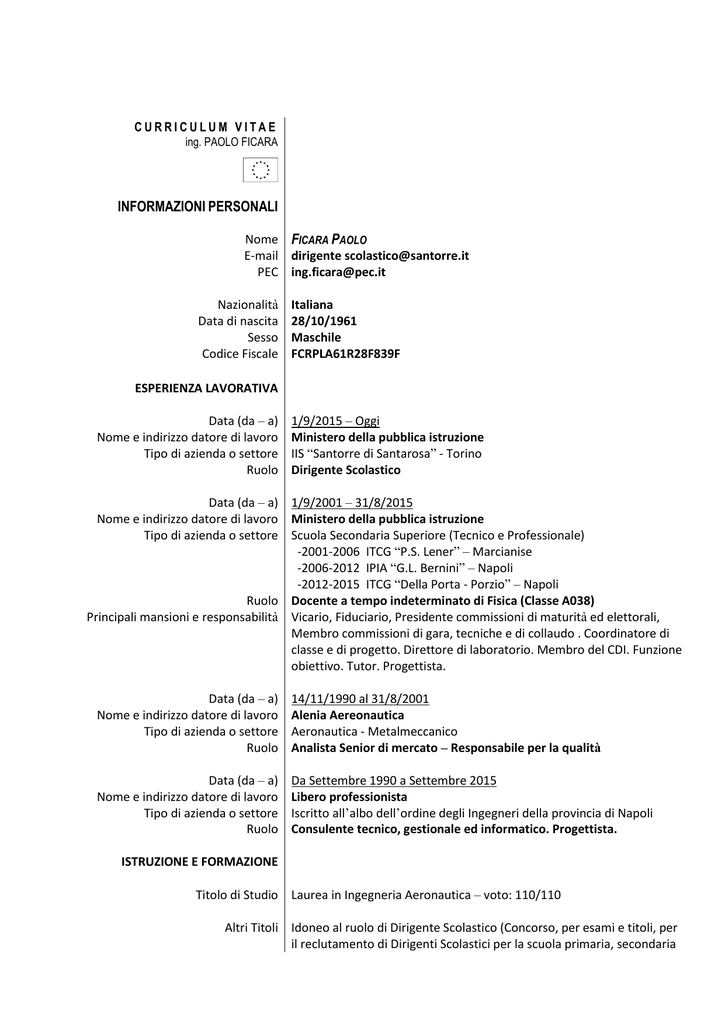 CURRICULUM VITAE
ing. PAOLO FICARA

INFORMAZIONI PERSONALI

Nome FICARA PAOLO
E-mail dirigente scolastico@santorre.it
PEC ing.ficara@pec.it

Nazionalità Italiana
Data di nascita 28/10/1961
Sesso Maschile
Codice Fiscale FCRPLA61R28F839F

ESPERIENZA LAVORATIVA

Data (da – a) 1/9/2015 – Oggi
Nome e indirizzo datore di lavoro Ministero della pubblica istruzione
Tipo di azienda o settore IIS "Santorre di Santarosa" - Torino
Ruolo Dirigente Scolastico

Data (da – a) 1/9/2001 – 31/8/2015
Nome e indirizzo datore di lavoro Ministero della pubblica istruzione
Tipo di azienda o settore Scuola Secondaria Superiore (Tecnico e Professionale)
-2001-2006 ITCG "P.S. Lener" – Marcianise
-2006-2012 IPIA "G.L. Bernini" – Napoli
-2012-2015 ITCG "Della Porta - Porzio" – Napoli
Ruolo Docente a tempo indeterminato di Fisica (Classe A038)
Principali mansioni e responsabilità Vicario, Fiduciario, Presidente commissioni di maturità ed elettorali, Membro commissioni di gara, tecniche e di collaudo . Coordinatore di classe e di progetto. Direttore di laboratorio. Membro del CDI. Funzione obiettivo. Tutor. Progettista.

Data (da – a) 14/11/1990 al 31/8/2001
Nome e indirizzo datore di lavoro Alenia Aereonautica
Tipo di azienda o settore Aeronautica - Metalmeccanico
Ruolo Analista Senior di mercato – Responsabile per la qualità

Data (da – a) Da Settembre 1990 a Settembre 2015
Nome e indirizzo datore di lavoro Libero professionista
Tipo di azienda o settore Iscritto all'albo dell'ordine degli Ingegneri della provincia di Napoli
Ruolo Consulente tecnico, gestionale ed informatico. Progettista.

ISTRUZIONE E FORMAZIONE

Titolo di Studio Laurea in Ingegneria Aeronautica – voto: 110/110

Altri Titoli Idoneo al ruolo di Dirigente Scolastico (Concorso, per esami e titoli, per il reclutamento di Dirigenti Scolastici per la scuola primaria, secondaria